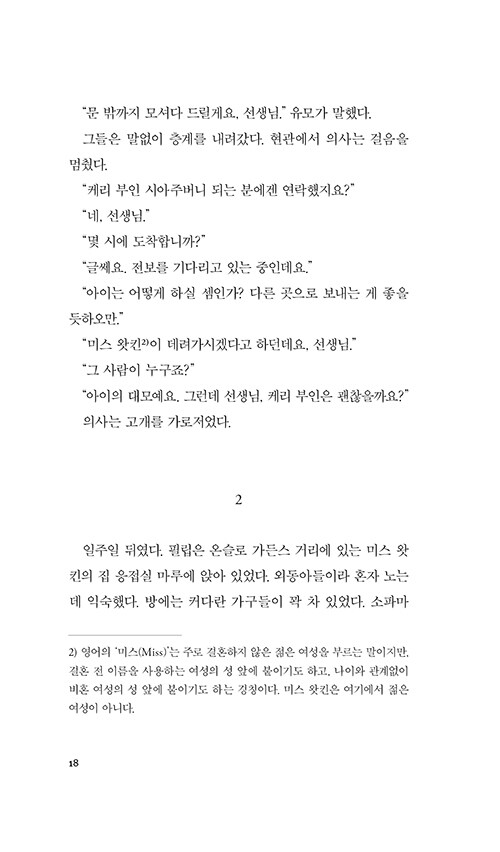 "문 밖까지 모셔다 드릴게요, 선생님." 유모가 말했다.

그들은 말없이 층계를 내려갔다. 현관에서 의사는 걸음을 멈췄다.

"케리 부인 시아주버니 되는 분에겐 연락했지요?"

"네, 선생님."

"몇 시에 도착합니까?"

"글쎄요. 전보를 기다리고 있는 중인데요."

"아이는 어떻게 하실 셈인가? 다른 곳으로 보내는 게 좋을 듯하오만."

"미스 왓킨$^{2)}$이 데려가시겠다고 하던데요, 선생님."

"그 사람이 누구죠?"

"아이의 대모예요. 그런데 선생님, 케리 부인은 괜찮을까요?"

의사는 고개를 가로저었다.

2

일주일 뒤였다. 필립은 온슬로 가든스 거리에 있는 미스 왓킨의 집 응접실 마루에 앉아 있었다. 외동아들이라 혼자 노는 데 익숙했다. 방에는 커다란 가구들이 꽉 차 있었다. 소파마

2) 영어의 '미스(Miss)'는 주로 결혼하지 않은 젊은 여성을 부르는 말이지만, 결혼 전 이름을 사용하는 여성의 성 앞에 붙이기도 하고, 나이와 관계없이 비혼 여성의 성 앞에 붙이기도 하는 경칭이다. 미스 왓킨은 여기에서 젊은 여성이 아니다.

18